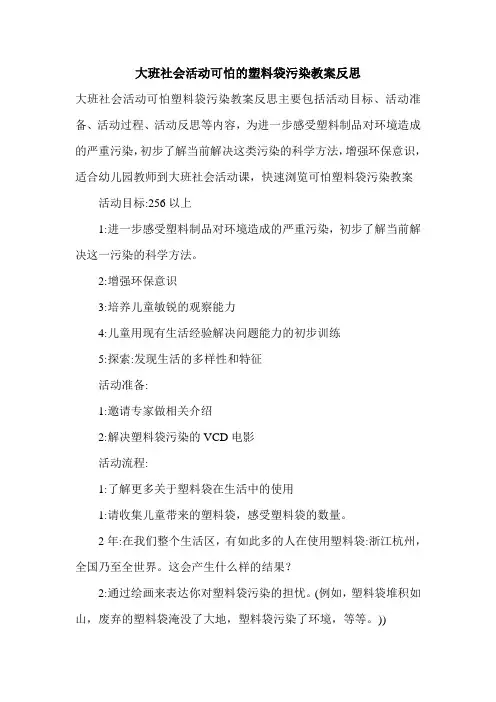 大班社会活动可怕的塑料袋污染教案反思

大班社会活动可怕塑料袋污染教案反思主要包括活动目标、活动准备、活动过程、活动反思等内容，为进一步感受塑料制品对环境造成的严重污染，初步了解当前解决这类污染的科学方法，增强环保意识，适合幼儿园教师到大班社会活动课，快速浏览可怕塑料袋污染教案

活动目标:256 以上

1:进一步感受塑料制品对环境造成的严重污染，初步了解当前解决这一污染的科学方法。

2:增强环保意识

3:培养儿童敏锐的观察能力

4:儿童用现有生活经验解决问题能力的初步训练

5:探索:发现生活的多样性和特征

活动准备:

1:邀请专家做相关介绍

2:解决塑料袋污染的 VCD 电影

活动流程:

1:了解更多关于塑料袋在生活中的使用

1:请收集儿童带来的塑料袋，感受塑料袋的数量。

2 年:在我们整个生活区，有如此多的人在使用塑料袋:浙江杭州，全国乃至全世界。这会产生什么样的结果?

2:通过绘画来表达你对塑料袋污染的担忧。(例如，塑料袋堆积如山，废弃的塑料袋淹没了大地，塑料袋污染了环境，等等。))